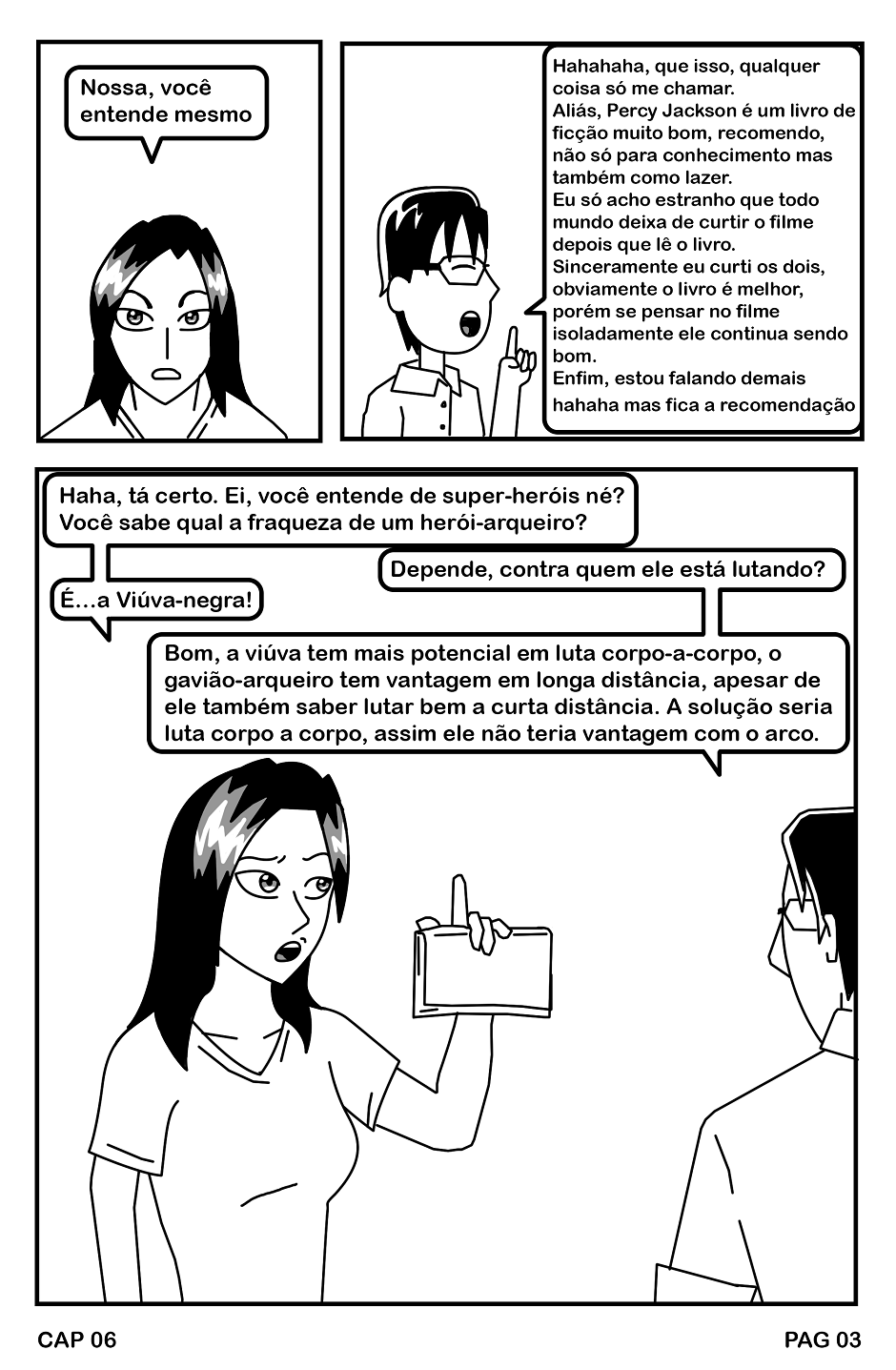 Nossa, você entende mesmo

Hahahaha, que isso, qualquer coisa só me chamar.
Aliás, Percy Jackson é um livro de ficção muito bom, recomendo, não só para conhecimento mas também como lazer.
Eu só acho estranho que todo mundo deixa de curtir o filme depois que lê o livro.
Sinceramente eu curti os dois, obviamente o livro é melhor, porém se pensar no filme isoladamente ele continua sendo bom.
Enfim, estou falando demais hahaha mas fica a recomendação

Haha, tá certo. Ei, você entende de super-heróis né?
Você sabe qual a fraqueza de um herói-arqueiro?

Depende, contra quem ele está lutando?

É...a Viúva-negra!

Bom, a viúva tem mais potencial em luta corpo-a-corpo, o gavião-arqueiro tem vantagem em longa distância, apesar de ele também saber lutar bem a curta distância. A solução seria luta corpo a corpo, assim ele não teria vantagem com o arco.

CAP 06

PAG 03